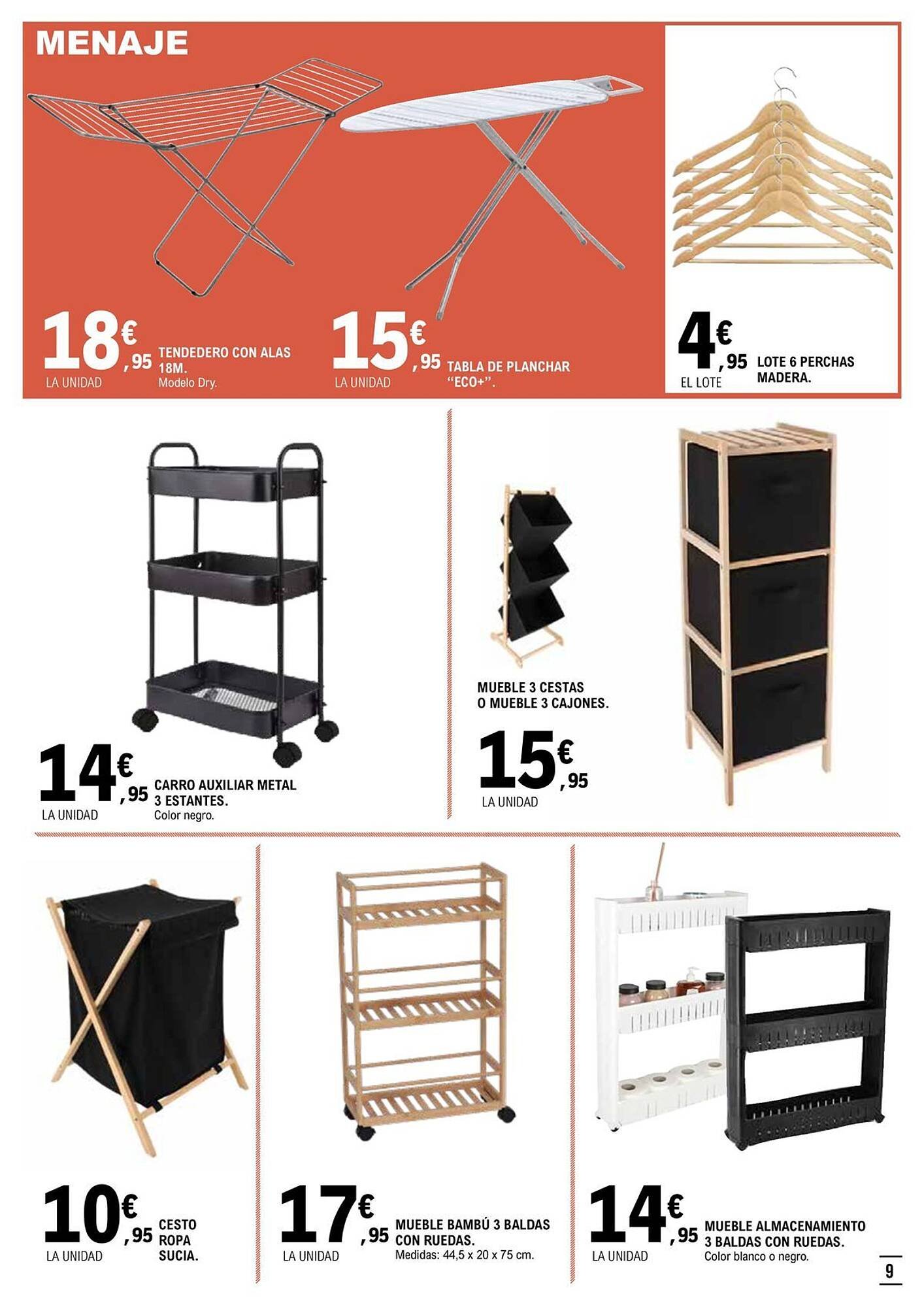 MENAJE

18€,95 LA UNIDAD
TENDEDERO CON ALAS 18M.
Modelo Dry.

15€,95 LA UNIDAD
TABLA DE PLANCHAR "ECO+".

4€,95 EL LOTE
LOTE 6 PERCHAS MADERA.

14€,95 LA UNIDAD
CARRO AUXILIAR METAL 3 ESTANTES.
Color negro.

MUEBLE 3 CESTAS O MUEBLE 3 CAJONES.
15€,95 LA UNIDAD

10€,95 LA UNIDAD
CESTO ROPA SUCIA.

17€,95 LA UNIDAD
MUEBLE BAMBÚ 3 BALDAS CON RUEDAS.
Medidas: 44,5 x 20 x 75 cm.

14€,95 LA UNIDAD
MUEBLE ALMACENAMIENTO 3 BALDAS CON RUEDAS.
Color blanco o negro.

9